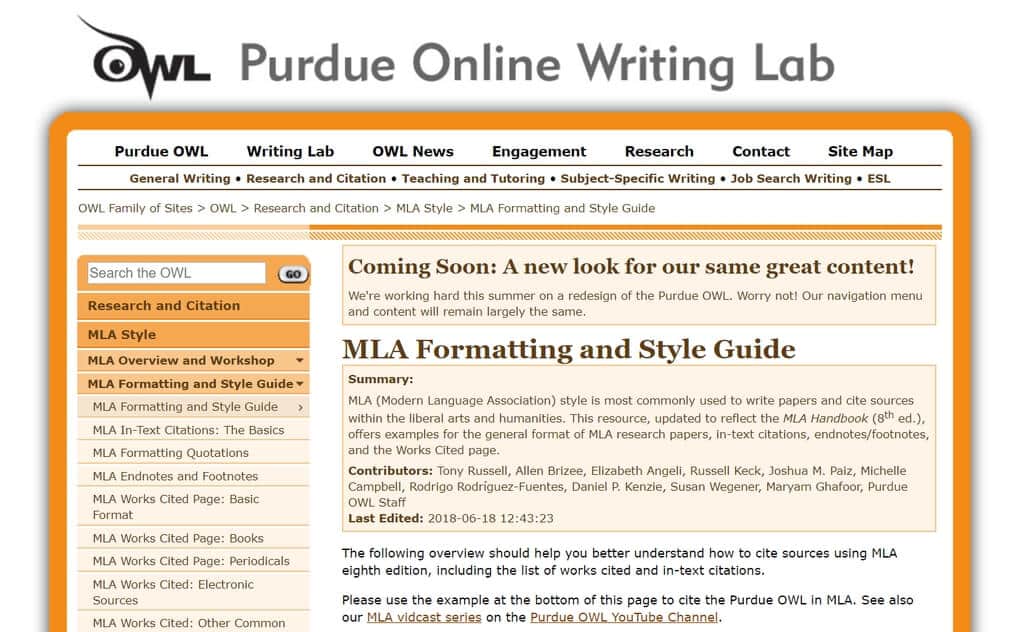 OWL Purdue Online Writing Lab

Purdue OWL Writing Lab OWL News Engagement Research Contact Site Map

General Writing • Research and Citation • Teaching and Tutoring • Subject-Specific Writing • Job Search Writing • ESL

OWL Family of Sites > OWL > Research and Citation > MLA Style > MLA Formatting and Style Guide

Search the OWL GO

Research and Citation

MLA Style

MLA Overview and Workshop

MLA Formatting and Style Guide

MLA Formatting and Style Guide

MLA In-Text Citations: The Basics

MLA Formatting Quotations

MLA Endnotes and Footnotes

MLA Works Cited Page: Basic Format

MLA Works Cited Page: Books

MLA Works Cited Page: Periodicals

MLA Works Cited: Electronic Sources

MLA Works Cited: Other Common

Coming Soon: A new look for our same great content!

We're working hard this summer on a redesign of the Purdue OWL. Worry not! Our navigation menu and content will remain largely the same.

MLA Formatting and Style Guide

Summary:

MLA (Modern Language Association) style is most commonly used to write papers and cite sources within the liberal arts and humanities. This resource, updated to reflect the MLA Handbook ($8^{th}$ ed.), offers examples for the general format of MLA research papers, in-text citations, endnotes/footnotes, and the Works Cited page.

Contributors: Tony Russell, Allen Brizee, Elizabeth Angeli, Russell Keck, Joshua M. Paiz, Michelle Campbell, Rodrigo Rodríguez-Fuentes, Daniel P. Kenzie, Susan Wegener, Maryam Ghafoor, Purdue OWL Staff
Last Edited: 2018-06-18 12:43:23

The following overview should help you better understand how to cite sources using MLA eighth edition, including the list of works cited and in-text citations.

Please use the example at the bottom of this page to cite the Purdue OWL in MLA. See also our MLA vidcast series on the Purdue OWL YouTube Channel.